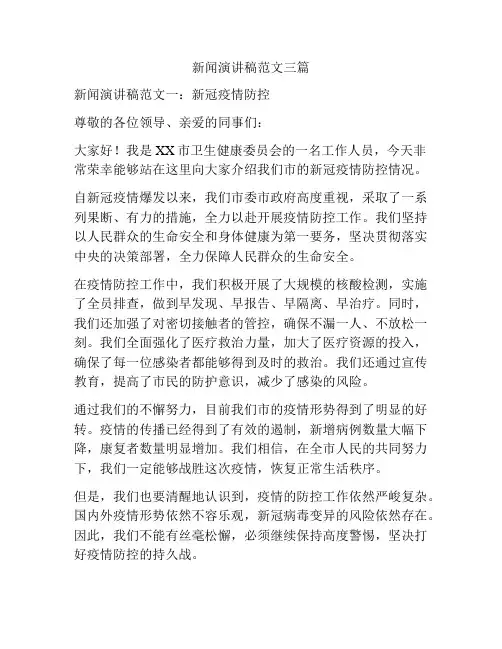 新闻演讲稿范文三篇

新闻演讲稿范文一：新冠疫情防控

尊敬的各位领导、亲爱的同事们：

大家好！我是XX市卫生健康委员会的一名工作人员，今天非常荣幸能够站在这里向大家介绍我们市的新冠疫情防控情况。

自新冠疫情爆发以来，我们市委市政府高度重视，采取了一系列果断、有力的措施，全力以赴开展疫情防控工作。我们坚持以人民群众的生命安全和身体健康为第一要务，坚决贯彻落实中央的决策部署，全力保障人民群众的生命安全。

在疫情防控工作中，我们积极开展了大规模的核酸检测，实施了全员排查，做到早发现、早报告、早隔离、早治疗。同时，我们还加强了对密切接触者的管控，确保不漏一人、不放松一刻。我们全面强化了医疗救治力量，加大了医疗资源的投入，确保了每一位感染者都能够得到及时的救治。我们还通过宣传教育，提高了市民的防护意识，减少了感染的风险。

通过我们的不懈努力，目前我们市的疫情形势得到了明显的好转。疫情的传播已经得到了有效的遏制，新增病例数量大幅下降，康复者数量明显增加。我们相信，在全市人民的共同努力下，我们一定能够战胜这次疫情，恢复正常生活秩序。

但是，我们也要清醒地认识到，疫情的防控工作依然严峻复杂。国内外疫情形势依然不容乐观，新冠病毒变异的风险依然存在。因此，我们不能有丝毫松懈，必须继续保持高度警惕，坚决打好疫情防控的持久战。